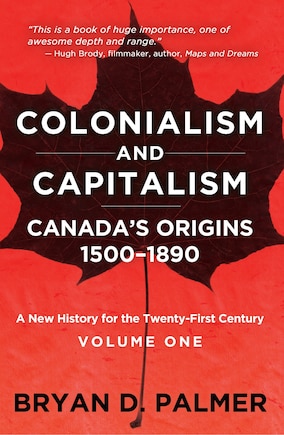 "This is a book of huge importance, one of awesome depth and range."
— Hugh Brody, filmmaker, author, Maps and Dreams

COLONIALISM
AND
CAPITALISM

CANADA'S ORIGINS
1500–1890

A New History for the Twenty-First Century
VOLUME ONE

BRYAN D. PALMER